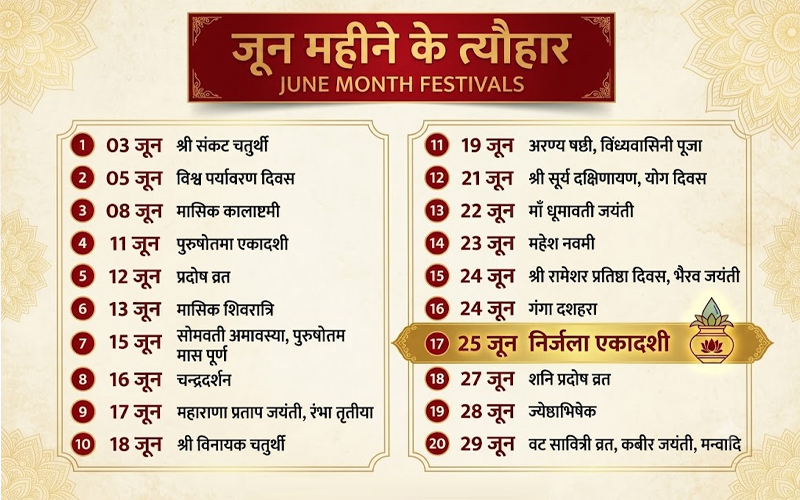 जून महीने के त्यौहार
JUNE MONTH FESTIVALS

1 03 जून श्री संकट चतुर्थी
2 05 जून विश्व पर्यावरण दिवस
3 08 जून मासिक कालाष्टमी
4 11 जून पुरुषोतमा एकादशी
5 12 जून प्रदोष व्रत
6 13 जून मासिक शिवरात्रि
7 15 जून सोमवती अमावस्या, पुरुषोतम मास पूर्ण
8 16 जून चन्द्रदर्शन
9 17 जून महाराणा प्रताप जयंती, रंभा तृतीया
10 18 जून श्री विनायक चतुर्थी

11 19 जून अरण्य षष्ठी, विंध्यवासिनी पूजा
12 21 जून श्री सूर्य दक्षिणायण, योग दिवस
13 22 जून माँ धूमावती जयंती
14 23 जून महेश नवमी
15 24 जून श्री रामेशर प्रतिष्ठा दिवस, भैरव जयंती
16 24 जून गंगा दशहरा
17 25 जून निर्जला एकादशी
18 27 जून शनि प्रदोष व्रत
19 28 जून ज्येष्ठाभिषेक
20 29 जून वट सावित्री व्रत, कबीर जयंती, मन्वादि